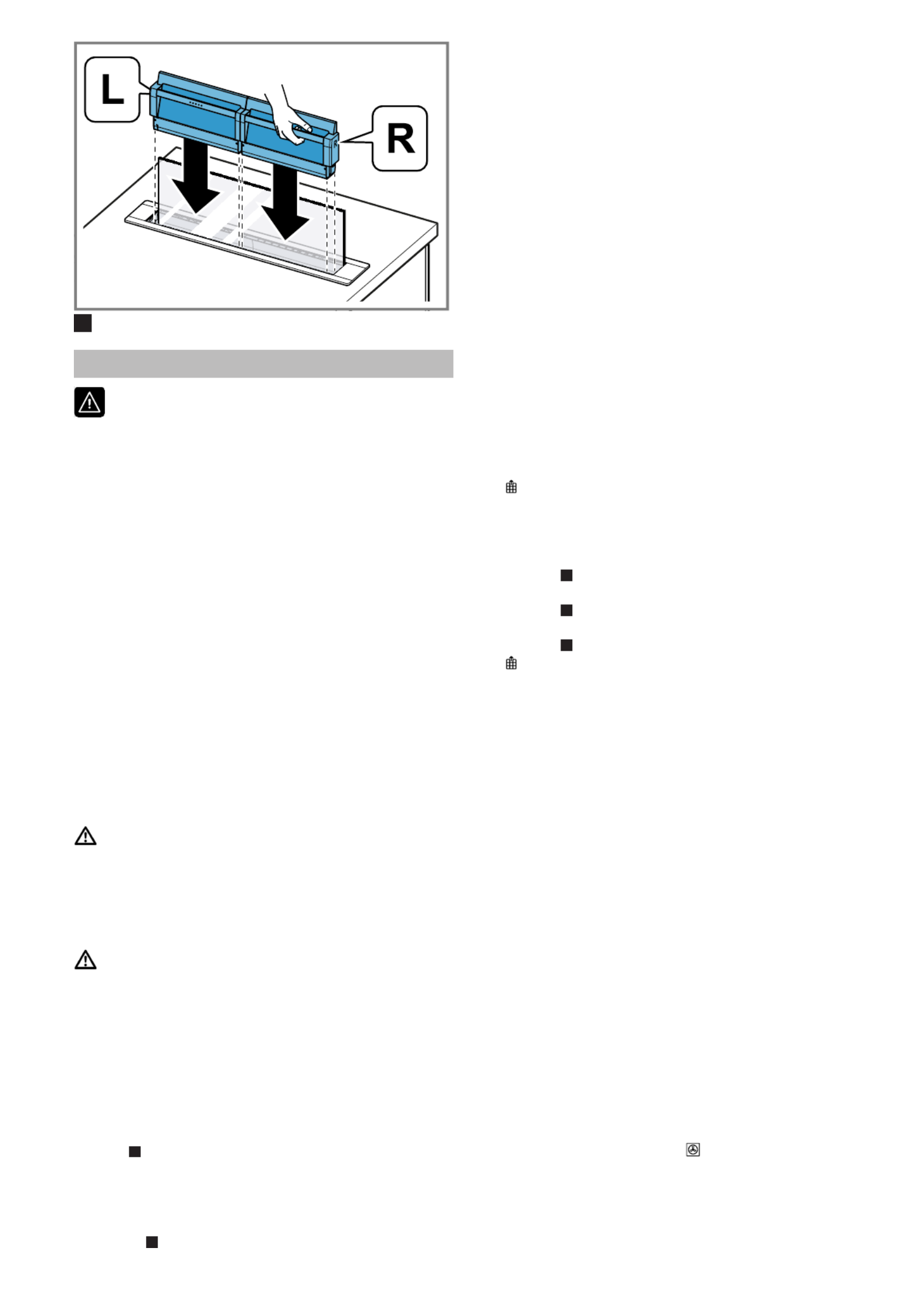 L

R